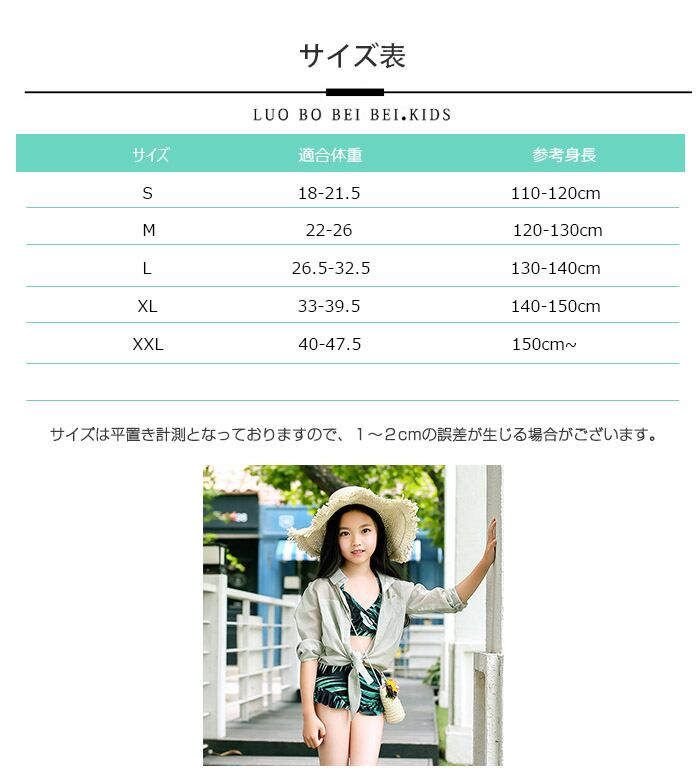 サイズ表

LUO BO BEI BEI.KIDS

| サイズ | 適合体重 | 参考身長 |
|---|---|---|
| S | 18-21.5 | 110-120cm |
| M | 22-26 | 120-130cm |
| L | 26.5-32.5 | 130-140cm |
| XL | 33-39.5 | 140-150cm |
| XXL | 40-47.5 | 150cm~ |

サイズは平置き計測となっておりますので、1～2cmの誤差が生じる場合がございます。